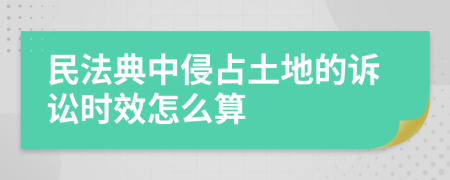 民法典中侵占土地的诉讼时效怎么算